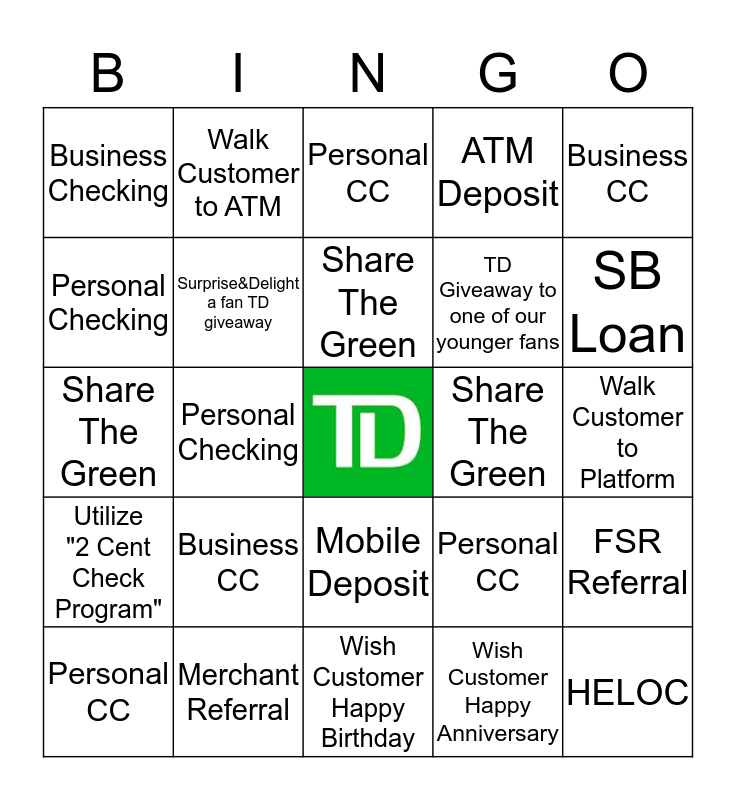 | B | I | N | G | O |
|---|---|---|---|---|
| Business Checking | Walk Customer to ATM | Personal CC | ATM Deposit | Business CC |
| Personal Checking | Surprise&Delight a fan TD giveaway | Share The Green | TD Giveaway to one of our younger fans | SB Loan |
| Share The Green | Personal Checking | TD | Share The Green | Walk Customer to Platform |
| Utilize "2 Cent Check Program" | Business CC | Mobile Deposit | Personal CC | FSR Referral |
| Personal CC | Merchant Referral | Wish Customer Happy Birthday | Wish Customer Happy Anniversary | HELOC |